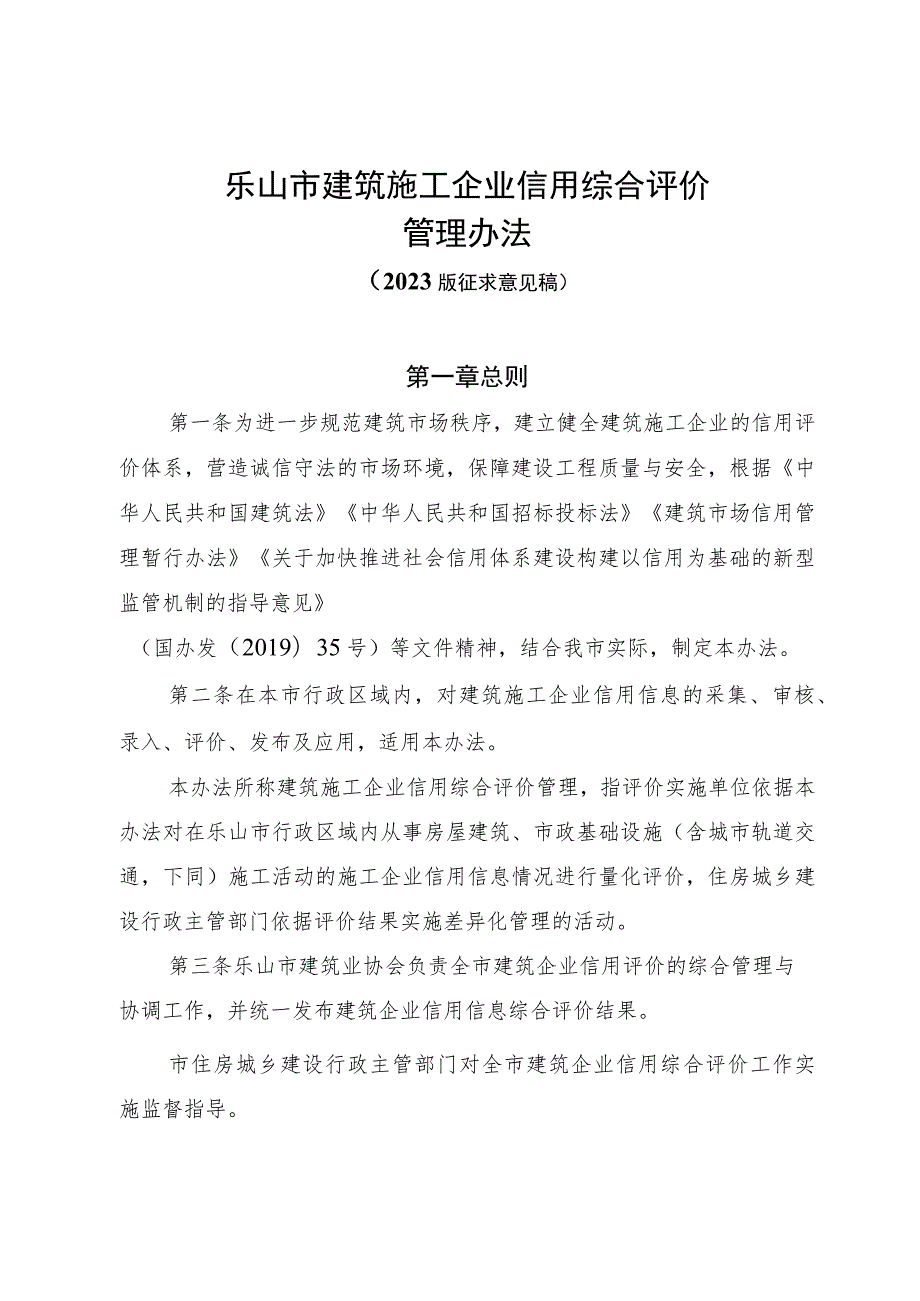 乐山市建筑施工企业信用综合评价
管理办法
（2023版征求意见稿）

第一章总则

第一条为进一步规范建筑市场秩序，建立健全建筑施工企业的信用评价体系，营造诚信守法的市场环境，保障建设工程质量与安全，根据《中华人民共和国建筑法》《中华人民共和国招标投标法》《建筑市场信用管理暂行办法》《关于加快推进社会信用体系建设构建以信用为基础的新型监管机制的指导意见》

（国办发（2019）35号）等文件精神，结合我市实际，制定本办法。

第二条在本市行政区域内，对建筑施工企业信用信息的采集、审核、录入、评价、发布及应用，适用本办法。

本办法所称建筑施工企业信用综合评价管理，指评价实施单位依据本办法对在乐山市行政区域内从事房屋建筑、市政基础设施（含城市轨道交通，下同）施工活动的施工企业信用信息情况进行量化评价，住房城乡建设行政主管部门依据评价结果实施差异化管理的活动。

第三条乐山市建筑业协会负责全市建筑企业信用评价的综合管理与协调工作，并统一发布建筑企业信用信息综合评价结果。

市住房城乡建设行政主管部门对全市建筑企业信用综合评价工作实施监督指导。